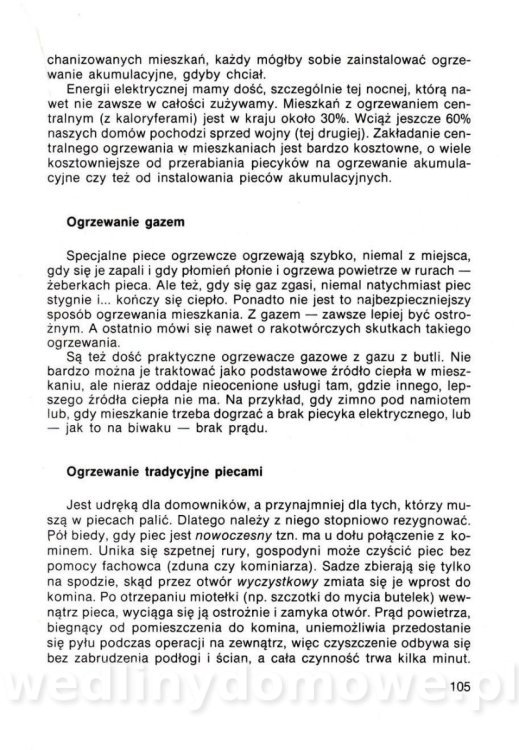 chanizowanych mieszkań, każdy mógłby sobie zainstalować ogrzewanie akumulacyjne, gdyby chciał.
Energii elektrycznej mamy dość, szczególnie tej nocnej, którą nawet nie zawsze w całości zużywamy. Mieszkań z ogrzewaniem centralnym (z kaloryferami) jest w kraju około 30%. Wciąż jeszcze 60% naszych domów pochodzi sprzed wojny (tej drugiej). Zakładanie centralnego ogrzewania w mieszkaniach jest bardzo kosztowne, o wiele kosztowniejsze od przerabiania piecyków na ogrzewanie akumulacyjne czy też od instalowania pieców akumulacyjnych.

Ogrzewanie gazem

Specjalne piece ogrzewcze ogrzewają szybko, niemal z miejsca, gdy się je zapali i gdy płomień płonie i ogrzewa powietrze w rurach — żeberkach pieca. Ale też, gdy się gaz zgasi, niemal natychmiast piec stygnie i... kończy się ciepło. Ponadto nie jest to najbezpieczniejszy sposób ogrzewania mieszkania. Z gazem — zawsze lepiej być ostrożnym. A ostatnio mówi się nawet o rakotwórczych skutkach takiego ogrzewania.
Są też dość praktyczne ogrzewacze gazowe z gazu z butli. Nie bardzo można je traktować jako podstawowe źródło ciepła w mieszkaniu, ale nieraz oddaje nieocenione usługi tam, gdzie innego, lepszego źródła ciepła nie ma. Na przykład, gdy zimno pod namiotem lub, gdy mieszkanie trzeba dogrzać a brak piecyka elektrycznego, lub — jak to na biwaku — brak prądu.

Ogrzewanie tradycyjne piecami

Jest udręką dla domowników, a przynajmniej dla tych, którzy muszą w piecach palić. Dlatego należy z niego stopniowo rezygnować. Pół biedy, gdy piec jest nowoczesny tzn. ma u dołu połączenie z kominem. Unika się szpetnej rury, gospodyni może czyścić piec bez pomocy fachowca (zduna czy kominiarza). Sadze zbierają się tylko na spodzie, skąd przez otwór wyczystkowy zmiata się je wprost do komina. Po otrzepaniu miotełki (np. szczotki do mycia butelek) wewnątrz pieca, wyciąga się ją ostrożnie i zamyka otwór. Prąd powietrza, biegnący od pomieszczenia do komina, uniemożliwia przedostanie się pyłu podczas operacji na zewnątrz, więc czyszczenie odbywa się bez zabrudzenia podłogi i ścian, a cała czynność trwa kilka minut.

105

wedlinydomowe.pl